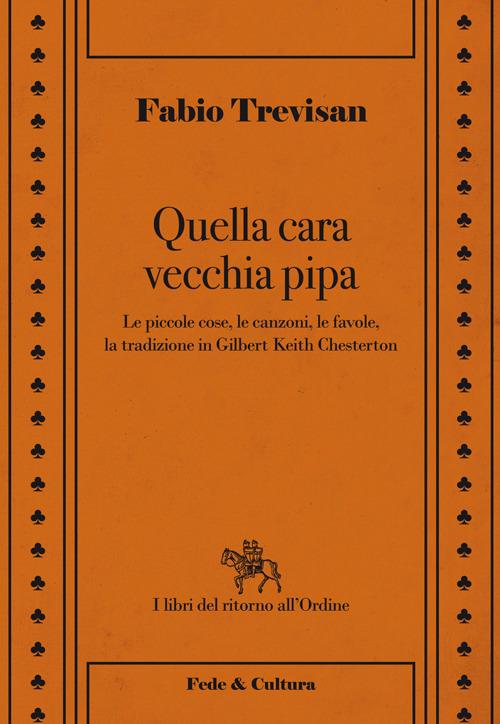 Fabio Trevisan

Quella cara vecchia pipa

Le piccole cose, le canzoni, le favole, la tradizione in Gilbert Keith Chesterton

I libri del ritorno all'Ordine

Fede & Cultura